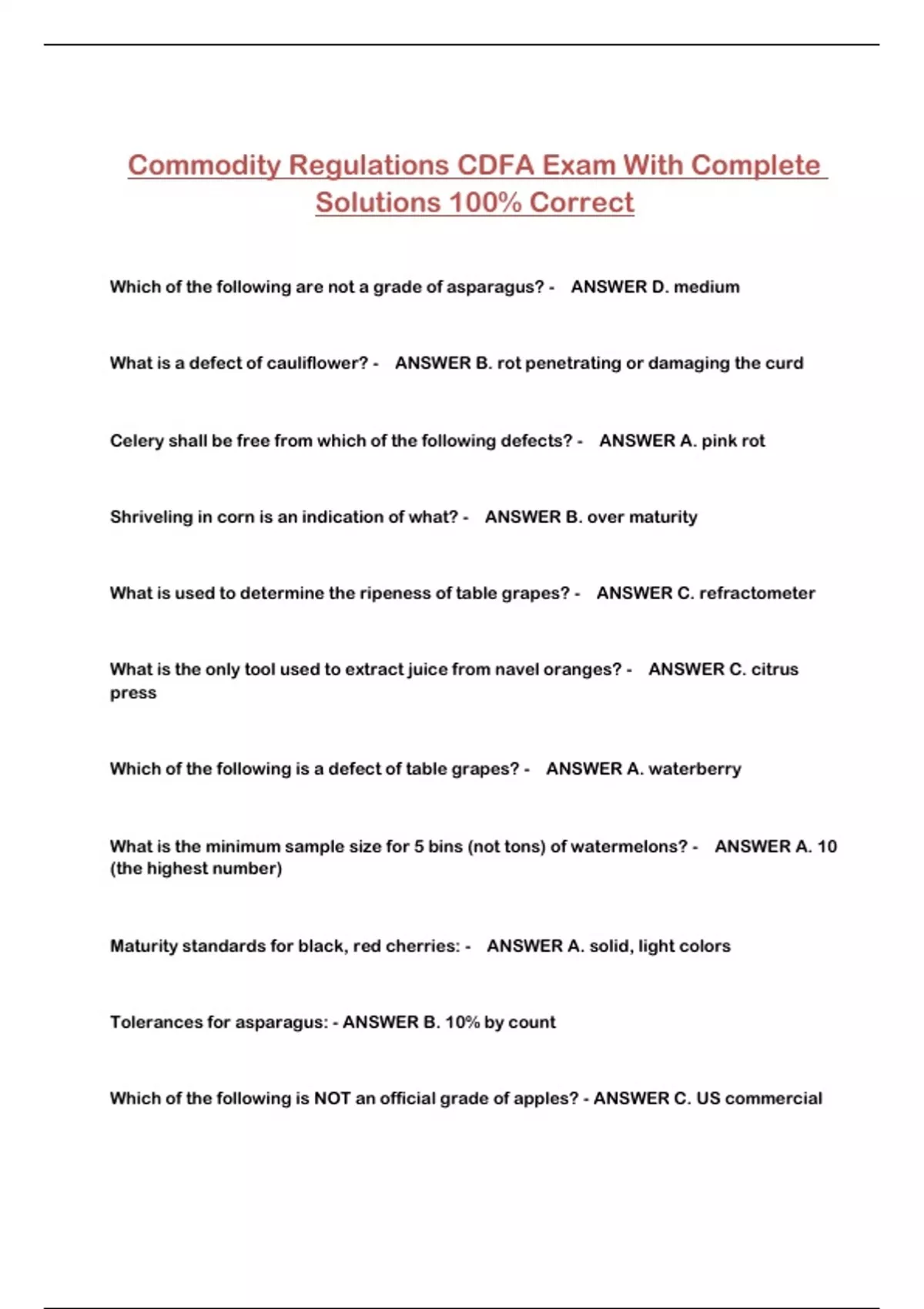 Commodity Regulations CDFA Exam With Complete Solutions 100% Correct

Which of the following are not a grade of asparagus? - ANSWER D. medium

What is a defect of cauliflower? - ANSWER B. rot penetrating or damaging the curd

Celery shall be free from which of the following defects? - ANSWER A. pink rot

Shriveling in corn is an indication of what? - ANSWER B. over maturity

What is used to determine the ripeness of table grapes? - ANSWER C. refractometer

What is the only tool used to extract juice from navel oranges? - ANSWER C. citrus press

Which of the following is a defect of table grapes? - ANSWER A. waterberry

What is the minimum sample size for 5 bins (not tons) of watermelons? - ANSWER A. 10 (the highest number)

Maturity standards for black, red cherries: - ANSWER A. solid, light colors

Tolerances for asparagus: - ANSWER B. 10% by count

Which of the following is NOT an official grade of apples? - ANSWER C. US commercial